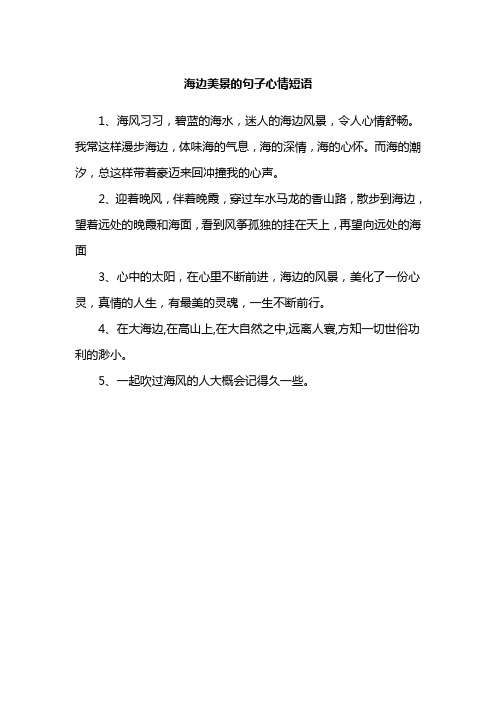 海边美景的句子心情短语

1、海风习习，碧蓝的海水，迷人的海边风景，令人心情舒畅。我常这样漫步海边，体味海的气息，海的深情，海的心怀。而海的潮汐，总这样带着豪迈来回冲撞我的心声。

2、迎着晚风，伴着晚霞，穿过车水马龙的香山路，散步到海边，望着远处的晚霞和海面，看到风筝孤独的挂在天上，再望向远处的海面

3、心中的太阳，在心里不断前进，海边的风景，美化了一份心灵，真情的人生，有最美的灵魂，一生不断前行。

4、在大海边,在高山上,在大自然之中,远离人寰,方知一切世俗功利的渺小。

5、一起吹过海风的人大概会记得久一些。